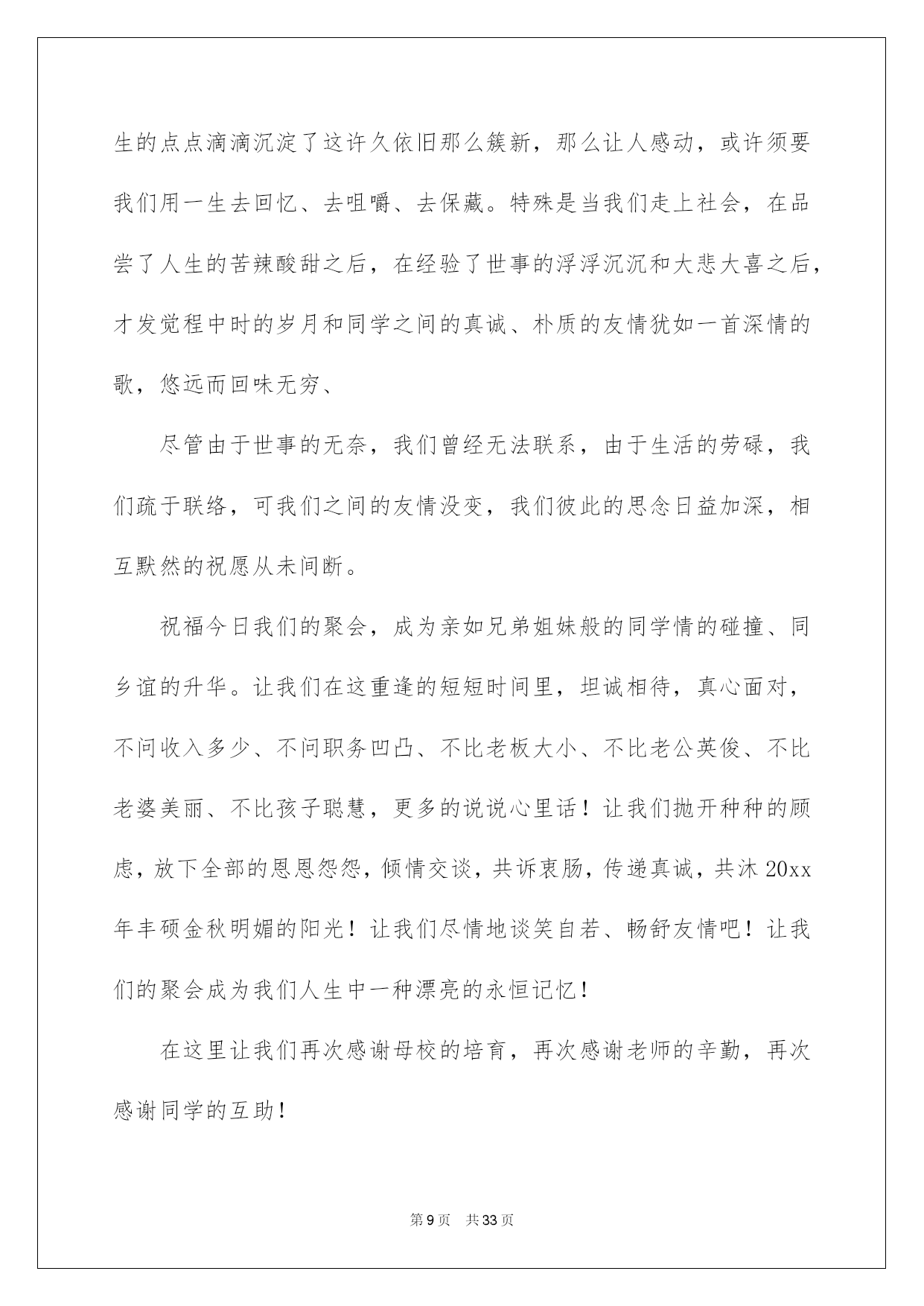 生的点点滴滴沉淀了这许久依旧那么簇新，那么让人感动，或许须要我们用一生去回忆、去咀嚼、去保藏。特殊是当我们走上社会，在品尝了人生的苦辣酸甜之后，在经验了世事的浮浮沉沉和大悲大喜之后，才发觉程中时的岁月和同学之间的真诚、朴质的友情犹如一首深情的歌，悠远而回味无穷、

尽管由于世事的无奈，我们曾经无法联系，由于生活的劳碌，我们疏于联络，可我们之间的友情没变，我们彼此的思念日益加深，相互默然的祝愿从未间断。

祝福今日我们的聚会，成为亲如兄弟姐妹般的同学情的碰撞、同乡谊的升华。让我们在这重逢的短短时间里，坦诚相待，真心面对，不问收入多少、不问职务凹凸、不比老板大小、不比老公英俊、不比老婆美丽、不比孩子聪慧，更多的说说心里话！让我们抛开种种的顾虑，放下全部的恩恩怨怨，倾情交谈，共诉衷肠，传递真诚，共沐20xx年丰硕金秋明媚的阳光！让我们尽情地谈笑自若、畅舒友情吧！让我们的聚会成为我们人生中一种漂亮的永恒记忆！

在这里让我们再次感谢母校的培育，再次感谢老师的辛勤，再次感谢同学的互助！

第9页 共33页